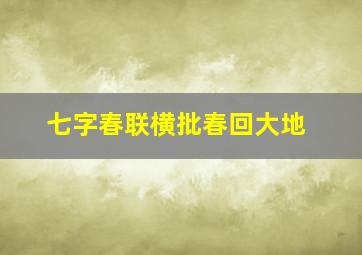 七字春联横批春回大地